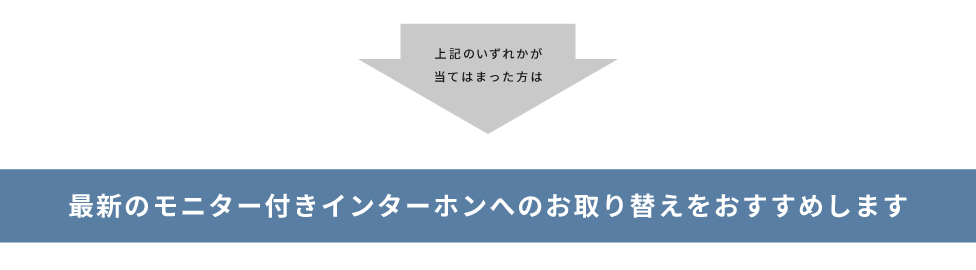 上記のいずれかが
当てはまった方は

最新のモニター付きインターホンへのお取り替えをおすすめします